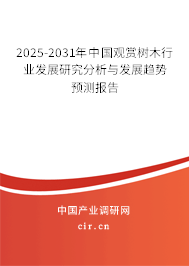 2025-2031年中国观赏树木行业发展研究分析与发展趋势预测报告

中国产业调研网
cir.cn